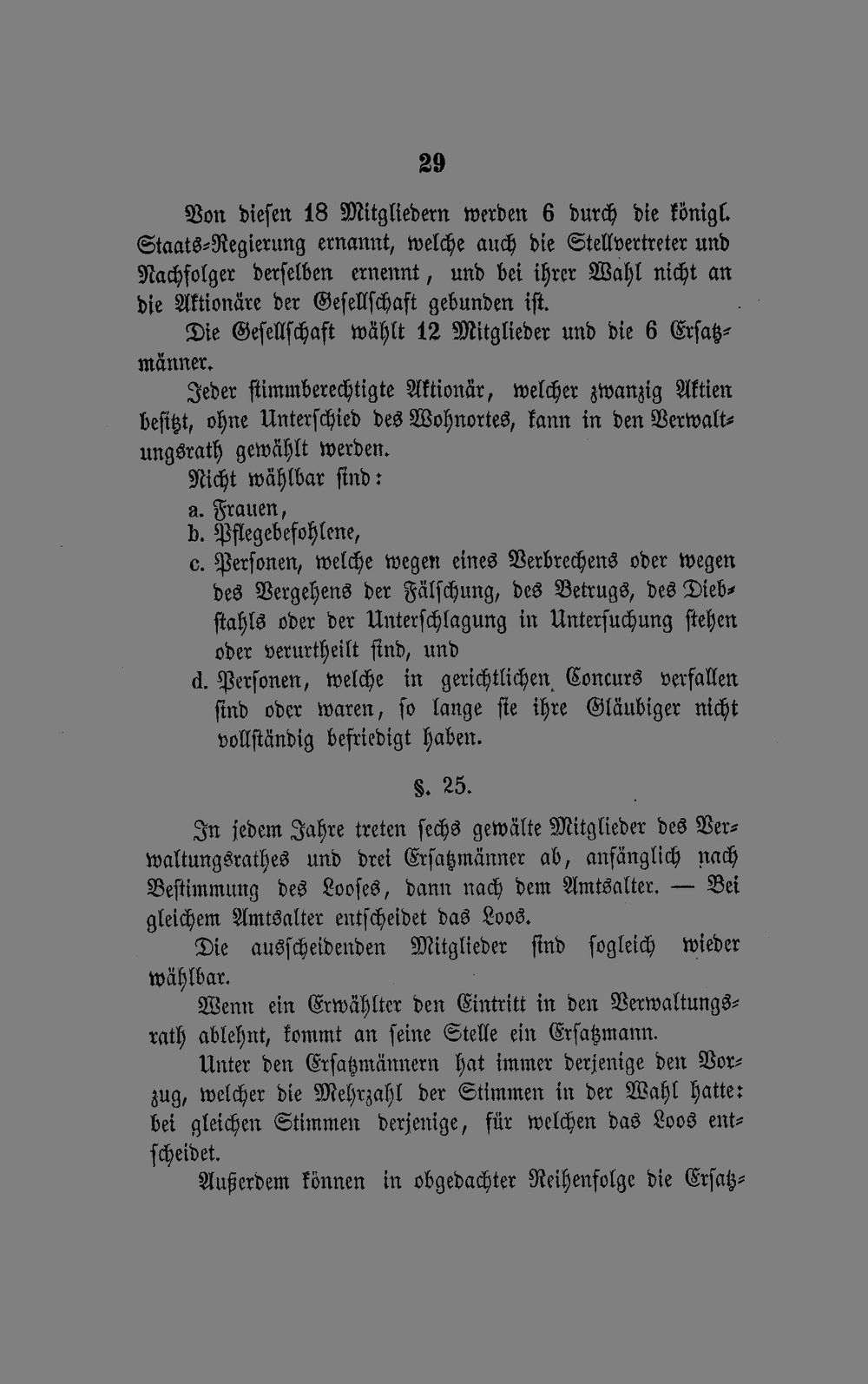 29

Von diesen 18 Mitgliedern werden 6 durch die königl. Staats-Regierung ernannt, welche auch die Stellvertreter und Nachfolger derselben ernennt, und bei ihrer Wahl nicht an die Aktionäre der Gesellschaft gebunden ist.

Die Gesellschaft wählt 12 Mitglieder und die 6 Ersatzmänner.

Jeder stimmberechtigte Aktionär, welcher zwanzig Aktien besitzt, ohne Unterschied des Wohnortes, kann in den Verwaltungsrath gewählt werden.

Nicht wählbar sind:
a. Frauen,
b. Pflegebefohlene,
c. Personen, welche wegen eines Verbrechens oder wegen des Vergehens der Fälschung, des Betrugs, des Diebstahls oder der Unterschlagung in Untersuchung stehen oder verurtheilt sind, und
d. Personen, welche in gerichtlichen Concurs verfallen sind oder waren, so lange sie ihre Gläubiger nicht vollständig befriedigt haben.

§. 25.

In jedem Jahre treten sechs gewälte Mitglieder des Verwaltungsrathes und drei Ersatzmänner ab, anfänglich nach Bestimmung des Looses, dann nach dem Amtsalter. — Bei gleichem Amtsalter entscheidet das Loos.

Die ausscheidenden Mitglieder sind sogleich wieder wählbar.

Wenn ein Erwählter den Eintritt in den Verwaltungsrath ablehnt, kommt an seine Stelle ein Ersatzmann.

Unter den Ersatzmännern hat immer derjenige den Vorzug, welcher die Mehrzahl der Stimmen in der Wahl hatte: bei gleichen Stimmen derjenige, für welchen das Loos entscheidet.

Außerdem können in obgedachter Reihenfolge die Ersatz-